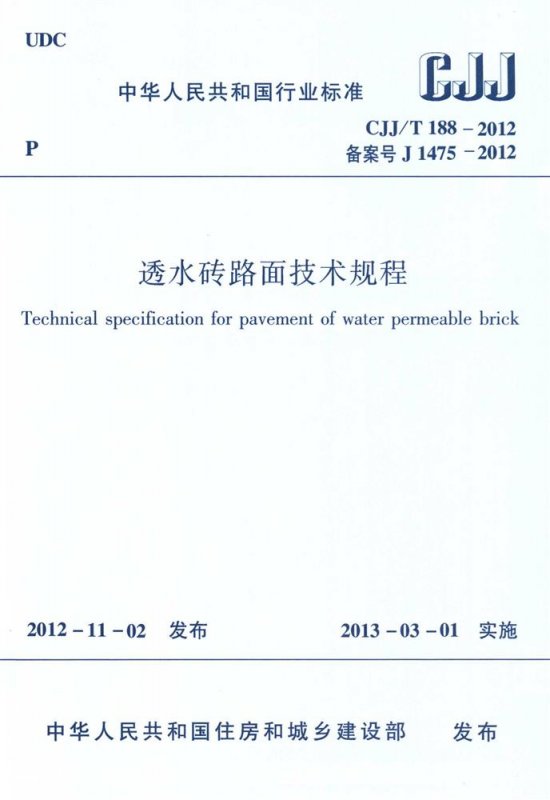 UDC

中华人民共和国行业标准

CJJ

P

CJJ/T 188－2012
备案号 J 1475－2012

透水砖路面技术规程

Technical specification for pavement of water permeable brick

2012－11－02 发布

2013－03－01 实施

中华人民共和国住房和城乡建设部 发布